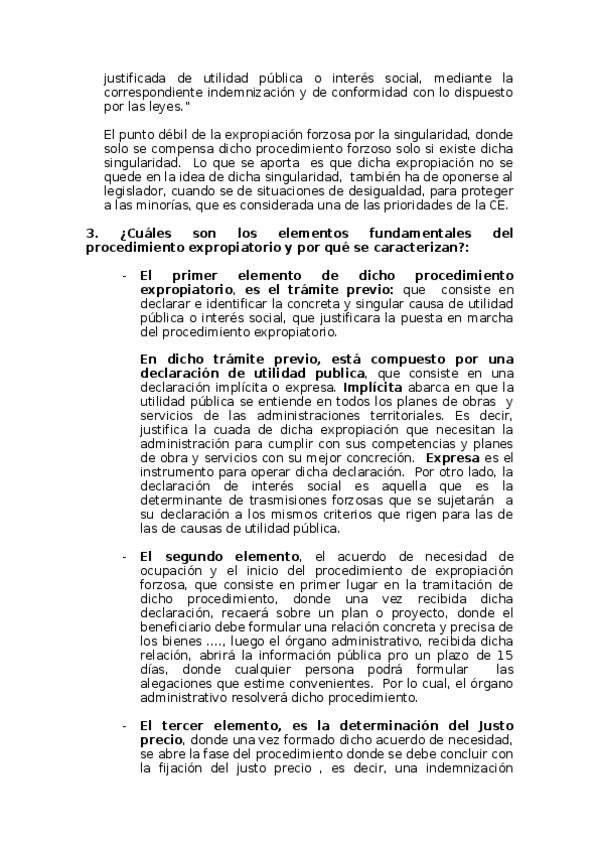 justificada de utilidad pública o interés social, mediante la correspondiente indemnización y de conformidad con lo dispuesto por las leyes."

El punto débil de la expropiación forzosa por la singularidad, donde solo se compensa dicho procedimiento forzoso solo si existe dicha singularidad. Lo que se aporta es que dicha expropiación no se quede en la idea de dicha singularidad, también ha de oponerse al legislador, cuando se de situaciones de desigualdad, para proteger a las minorías, que es considerada una de las prioridades de la CE.

3. ¿Cuáles son los elementos fundamentales del procedimiento expropiatorio y por qué se caracterizan?:

- El primer elemento de dicho procedimiento expropiatorio, es el trámite previo: que consiste en declarar e identificar la concreta y singular causa de utilidad pública o interés social, que justificara la puesta en marcha del procedimiento expropiatorio.

En dicho trámite previo, está compuesto por una declaración de utilidad publica, que consiste en una declaración implícita o expresa. Implícita abarca en que la utilidad pública se entiende en todos los planes de obras y servicios de las administraciones territoriales. Es decir, justifica la cuada de dicha expropiación que necesitan la administración para cumplir con sus competencias y planes de obra y servicios con su mejor concreción. Expresa es el instrumento para operar dicha declaración. Por otro lado, la declaración de interés social es aquella que es la determinante de trasmisiones forzosas que se sujetarán a su declaración a los mismos criterios que rigen para las de las de causas de utilidad pública.

- El segundo elemento, el acuerdo de necesidad de ocupación y el inicio del procedimiento de expropiación forzosa, que consiste en primer lugar en la tramitación de dicho procedimiento, donde una vez recibida dicha declaración, recaerá sobre un plan o proyecto, donde el beneficiario debe formular una relación concreta y precisa de los bienes ...., luego el órgano administrativo, recibida dicha relación, abrirá la información pública pro un plazo de 15 días, donde cualquier persona podrá formular las alegaciones que estime convenientes. Por lo cual, el órgano administrativo resolverá dicho procedimiento.

- El tercer elemento, es la determinación del Justo precio, donde una vez formado dicho acuerdo de necesidad, se abre la fase del procedimiento donde se debe concluir con la fijación del justo precio , es decir, una indemnización